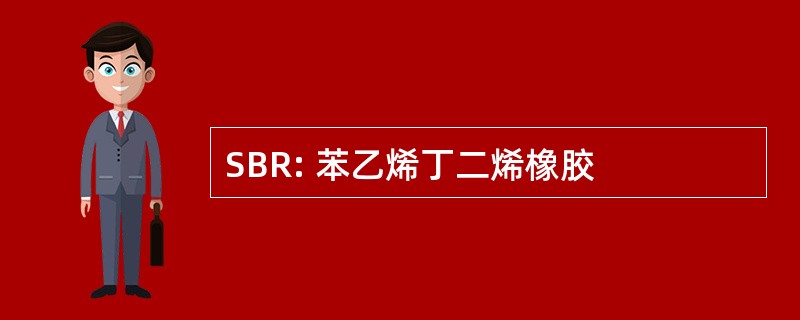 SBR: 苯乙烯丁二烯橡胶